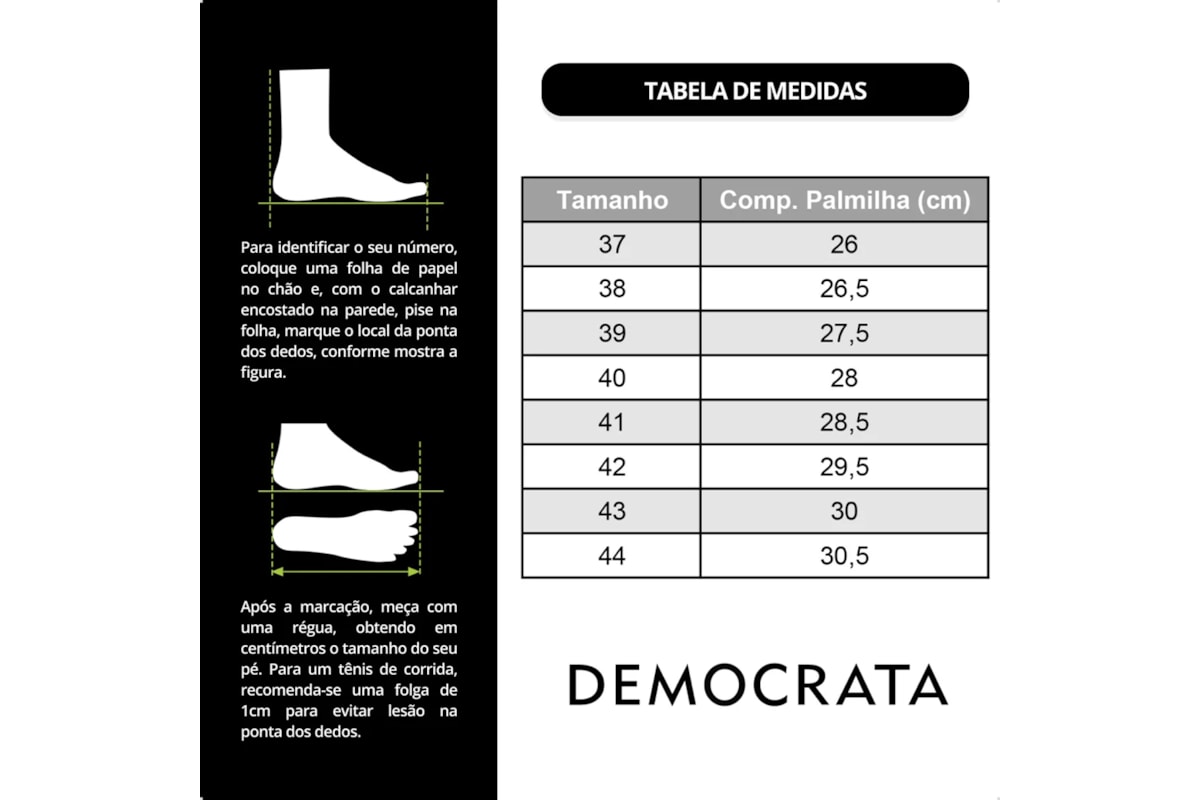 Para identificar o seu número, coloque uma folha de papel no chão e, com o calcanhar encostado na parede, pise na folha, marque o local da ponta dos dedos, conforme mostra a figura.

Após a marcação, meça com uma régua, obtendo em centímetros o tamanho do seu pé. Para um tênis de corrida, recomenda-se uma folga de 1cm para evitar lesão na ponta dos dedos.

TABELA DE MEDIDAS

| Tamanho | Comp. Palmilha (cm) |
|---|---|
| 37 | 26 |
| 38 | 26,5 |
| 39 | 27,5 |
| 40 | 28 |
| 41 | 28,5 |
| 42 | 29,5 |
| 43 | 30 |
| 44 | 30,5 |

DEMOCRATA